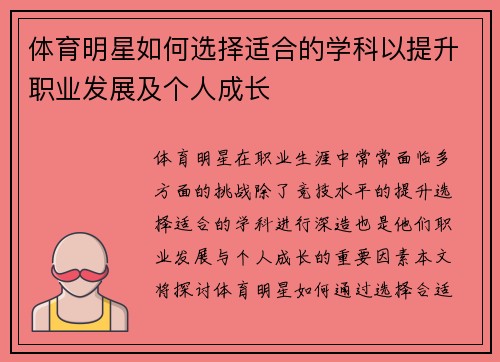 体育明星如何选择适合的学科以提升职业发展及个人成长

体育明星在职业生涯中常常面临多方面的挑战除了竞技水平的提升选择适合的学科进行深造也是他们职业发展与个人成长的重要因素本文将探讨体育明星如何通过选择合适